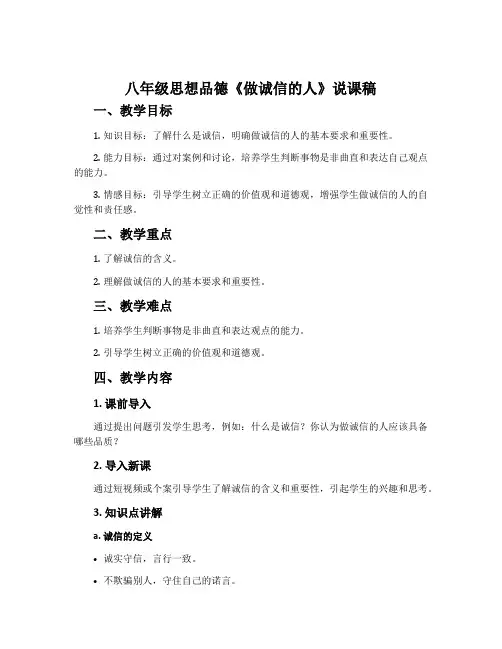 八年级思想品德《做诚信的人》说课稿

一、教学目标

1. 知识目标：了解什么是诚信，明确做诚信的人的基本要求和重要性。

2. 能力目标：通过对案例和讨论，培养学生判断事物是非曲直和表达自己观点的能力。

3. 情感目标：引导学生树立正确的价值观和道德观，增强学生做诚信的人的自觉性和责任感。

二、教学重点

1. 了解诚信的含义。

2. 理解做诚信的人的基本要求和重要性。

三、教学难点

1. 培养学生判断事物是非曲直和表达观点的能力。

2. 引导学生树立正确的价值观和道德观。

四、教学内容

1. 课前导入

通过提出问题引发学生思考，例如：什么是诚信？你认为做诚信的人应该具备哪些品质？

2. 导入新课

通过短视频或个案引导学生了解诚信的含义和重要性，引起学生的兴趣和思考。

3. 知识点讲解

a. 诚信的定义

• 诚实守信，言行一致。

• 不欺骗别人，守住自己的诺言。